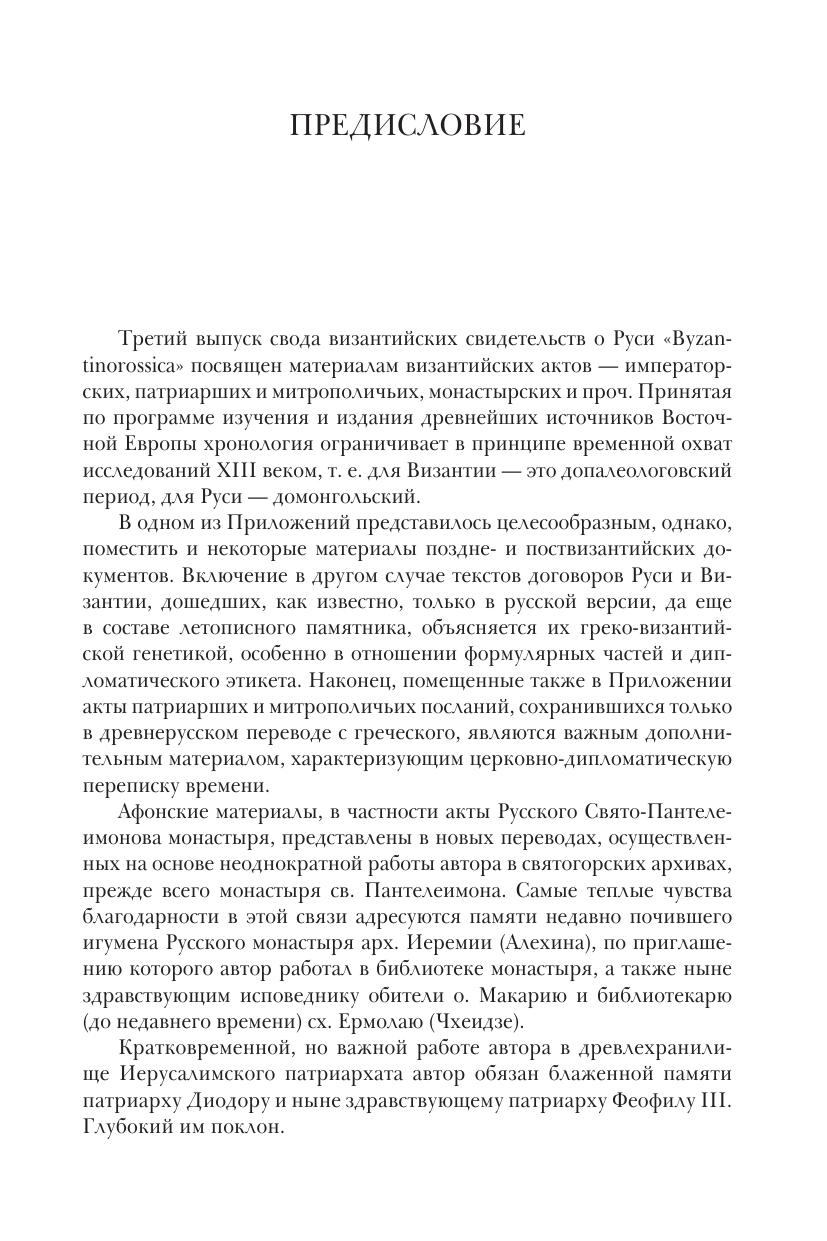 ПРЕДИСЛОВИЕ

Третий выпуск свода византийских свидетельств о Руси «Byzantinorossica» посвящен материалам византийских актов — императорских, патриарших и митрополичьих, монастырских и проч. Принятая по программе изучения и издания древнейших источников Восточной Европы хронология ограничивает в принципе временной охват исследований XIII веком, т. е. для Византии — это допалеологовский период, для Руси — домонгольский.

В одном из Приложений представилось целесообразным, однако, поместить и некоторые материалы поздне- и поствизантийских документов. Включение в другом случае текстов договоров Руси и Византии, дошедших, как известно, только в русской версии, да еще в составе летописного памятника, объясняется их греко-византийской генетикой, особенно в отношении формулярных частей и дипломатического этикета. Наконец, помещенные также в Приложении акты патриарших и митрополичьих посланий, сохранившихся только в древнерусском переводе с греческого, являются важным дополнительным материалом, характеризующим церковно-дипломатическую переписку времени.

Афонские материалы, в частности акты Русского Свято-Пантелеимонова монастыря, представлены в новых переводах, осуществленных на основе неоднократной работы автора в святогорских архивах, прежде всего монастыря св. Пантелеимона. Самые теплые чувства благодарности в этой связи адресуются памяти недавно почившего игумена Русского монастыря арх. Иеремии (Алехина), по приглашению которого автор работал в библиотеке монастыря, а также ныне здравствующим исповеднику обители о. Макарию и библиотекарю (до недавнего времени) сх. Ермолаю (Чхеидзе).

Кратковременной, но важной работе автора в древлехранилище Иерусалимского патриархата автор обязан блаженной памяти патриарху Диодору и ныне здравствующему патриарху Феофилу III. Глубокий им поклон.